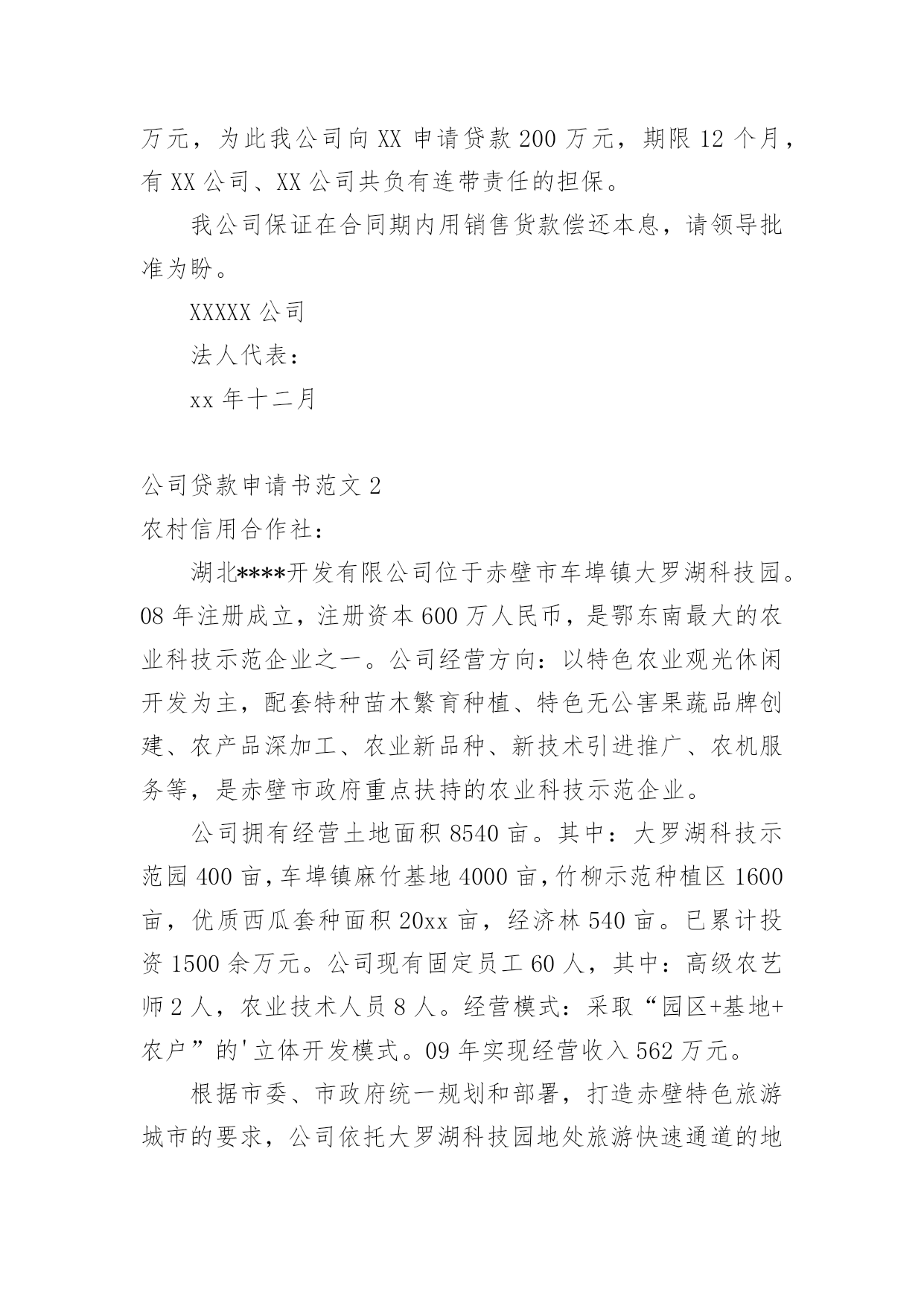 万元，为此我公司向XX申请贷款200万元，期限12个月，有XX公司、XX公司共负有连带责任的担保。

我公司保证在合同期内用销售货款偿还本息，请领导批准为盼。

XXXXX公司

法人代表：

xx年十二月

公司贷款申请书范文2

农村信用合作社：

湖北****开发有限公司位于赤壁市车埠镇大罗湖科技园。08年注册成立，注册资本600万人民币，是鄂东南最大的农业科技示范企业之一。公司经营方向：以特色农业观光休闲开发为主，配套特种苗木繁育种植、特色无公害果蔬品牌创建、农产品深加工、农业新品种、新技术引进推广、农机服务等，是赤壁市政府重点扶持的农业科技示范企业。

公司拥有经营土地面积8540亩。其中：大罗湖科技示范园400亩，车埠镇麻竹基地4000亩，竹柳示范种植区1600亩，优质西瓜套种面积20xx亩，经济林540亩。已累计投资1500余万元。公司现有固定员工60人，其中：高级农艺师2人，农业技术人员8人。经营模式：采取“园区+基地+农户”的'立体开发模式。09年实现经营收入562万元。

根据市委、市政府统一规划和部署，打造赤壁特色旅游城市的要求，公司依托大罗湖科技园地处旅游快速通道的地